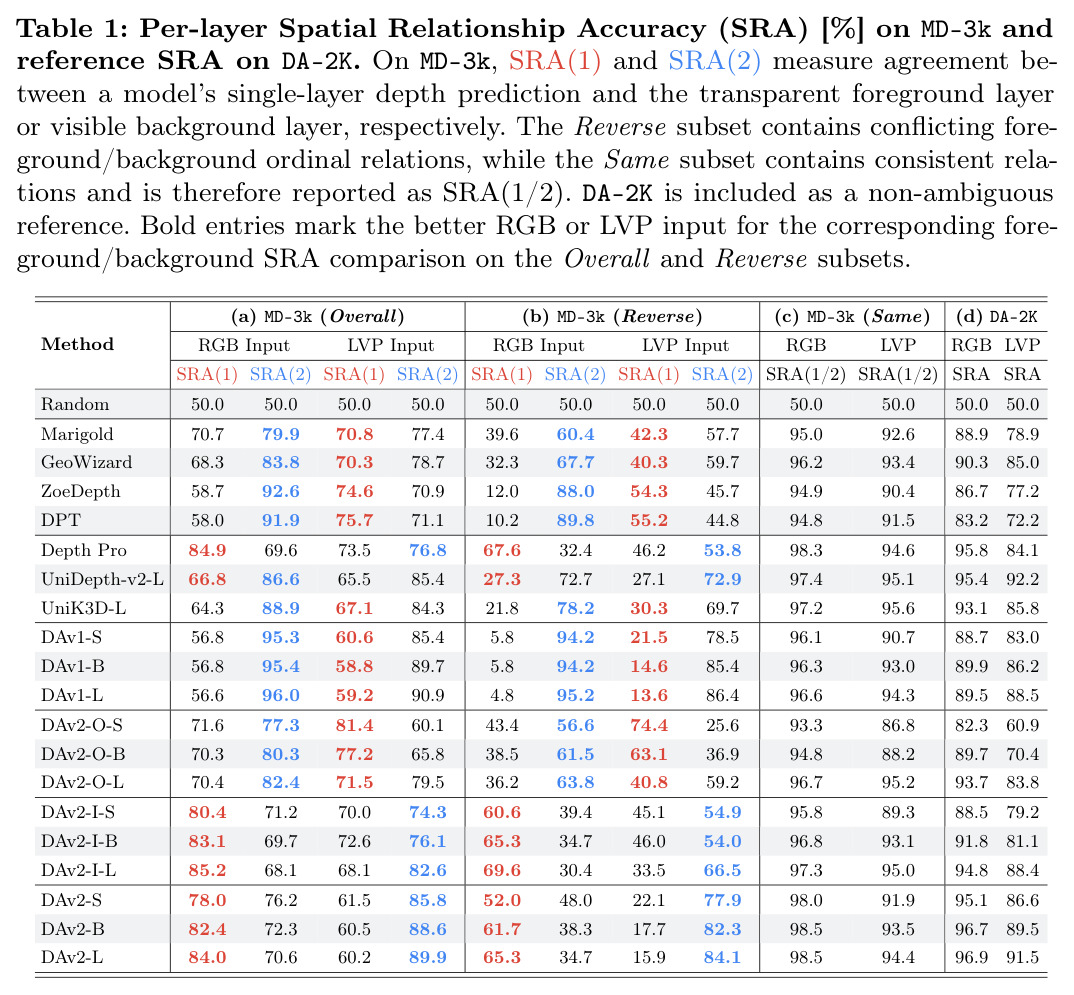 Table 1: Per-layer Spatial Relationship Accuracy (SRA) [%] on MD-3k and reference SRA on DA-2K. On MD-3k, SRA(1) and SRA(2) measure agreement between a model's single-layer depth prediction and the transparent foreground layer or visible background layer, respectively. The Reverse subset contains conflicting foreground/background ordinal relations, while the Same subset contains consistent relations and is therefore reported as SRA(1/2). DA-2K is included as a non-ambiguous reference. Bold entries mark the better RGB or LVP input for the corresponding foreground/background SRA comparison on the Overall and Reverse subsets.

| Method | (a) MD-3k (Overall) | | | | (b) MD-3k (Reverse) | | | | (c) MD-3k (Same) | | (d) DA-2K | |
|---|---|---|---|---|---|---|---|---|---|---|---|---|
| | RGB Input | | LVP Input | | RGB Input | | LVP Input | | RGB | LVP | RGB | LVP |
| | SRA(1) | SRA(2) | SRA(1) | SRA(2) | SRA(1) | SRA(2) | SRA(1) | SRA(2) | SRA(1/2) | SRA(1/2) | SRA | SRA |
| Random | 50.0 | 50.0 | 50.0 | 50.0 | 50.0 | 50.0 | 50.0 | 50.0 | 50.0 | 50.0 | 50.0 | 50.0 |
| Marigold | 70.7 | 79.9 | 70.8 | 77.4 | 39.6 | 60.4 | 42.3 | 57.7 | 95.0 | 92.6 | 88.9 | 78.9 |
| GeoWizard | 68.3 | 83.8 | 70.3 | 78.7 | 32.3 | 67.7 | 40.3 | 59.7 | 96.2 | 93.4 | 90.3 | 85.0 |
| ZoeDepth | 58.7 | 92.6 | 74.6 | 70.9 | 12.0 | 88.0 | 54.3 | 45.7 | 94.9 | 90.4 | 86.7 | 77.2 |
| DPT | 58.0 | 91.9 | 75.7 | 71.1 | 10.2 | 89.8 | 55.2 | 44.8 | 94.8 | 91.5 | 83.2 | 72.2 |
| Depth Pro | 84.9 | 69.6 | 73.5 | 76.8 | 67.6 | 32.4 | 46.2 | 53.8 | 98.3 | 94.6 | 95.8 | 84.1 |
| UniDepth-v2-L | 66.8 | 86.6 | 65.5 | 85.4 | 27.3 | 72.7 | 27.1 | 72.9 | 97.4 | 95.1 | 95.4 | 92.2 |
| UniK3D-L | 64.3 | 88.9 | 67.1 | 84.3 | 21.8 | 78.2 | 30.3 | 69.7 | 97.2 | 95.6 | 93.1 | 85.8 |
| DAv1-S | 56.8 | 95.3 | 60.6 | 85.4 | 5.8 | 94.2 | 21.5 | 78.5 | 96.1 | 90.7 | 88.7 | 83.0 |
| DAv1-B | 56.8 | 95.4 | 58.8 | 89.7 | 5.8 | 94.2 | 14.6 | 85.4 | 96.3 | 93.0 | 89.9 | 86.2 |
| DAv1-L | 56.6 | 96.0 | 59.2 | 90.9 | 4.8 | 95.2 | 13.6 | 86.4 | 96.6 | 94.3 | 89.5 | 88.5 |
| DAv2-O-S | 71.6 | 77.3 | 81.4 | 60.1 | 43.4 | 56.6 | 74.4 | 25.6 | 93.3 | 86.8 | 82.3 | 60.9 |
| DAv2-O-B | 70.3 | 80.3 | 77.2 | 65.8 | 38.5 | 61.5 | 63.1 | 36.9 | 94.8 | 88.2 | 89.7 | 70.4 |
| DAv2-O-L | 70.4 | 82.4 | 71.5 | 79.5 | 36.2 | 63.8 | 40.8 | 59.2 | 96.7 | 95.2 | 93.7 | 83.8 |
| DAv2-I-S | 80.4 | 71.2 | 70.0 | 74.3 | 60.6 | 39.4 | 45.1 | 54.9 | 95.8 | 89.3 | 88.5 | 79.2 |
| DAv2-I-B | 83.1 | 69.7 | 72.6 | 76.1 | 65.3 | 34.7 | 46.0 | 54.0 | 96.8 | 93.1 | 91.8 | 81.1 |
| DAv2-I-L | 85.2 | 68.1 | 68.1 | 82.6 | 69.6 | 30.4 | 33.5 | 66.5 | 97.3 | 95.0 | 94.8 | 88.4 |
| DAv2-S | 78.0 | 76.2 | 61.5 | 85.8 | 52.0 | 48.0 | 22.1 | 77.9 | 98.0 | 91.9 | 95.1 | 86.6 |
| DAv2-B | 82.4 | 72.3 | 60.5 | 88.6 | 61.7 | 38.3 | 17.7 | 82.3 | 98.5 | 93.5 | 96.7 | 89.5 |
| DAv2-L | 84.0 | 70.6 | 60.2 | 89.9 | 65.3 | 34.7 | 15.9 | 84.1 | 98.5 | 94.4 | 96.9 | 91.5 |